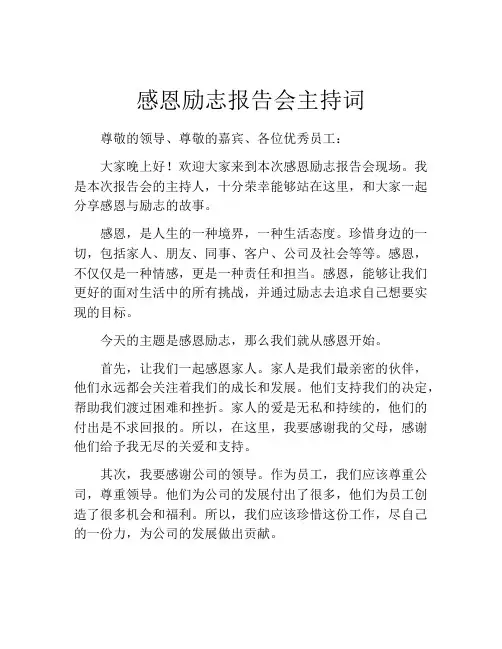 感恩励志报告会主持词

尊敬的领导、尊敬的嘉宾、各位优秀员工：

大家晚上好！欢迎大家来到本次感恩励志报告会现场。我是本次报告会的主持人，十分荣幸能够站在这里，和大家一起分享感恩与励志的故事。

感恩，是人生的一种境界，一种生活态度。珍惜身边的一切，包括家人、朋友、同事、客户、公司及社会等等。感恩，不仅仅是一种情感，更是一种责任和担当。感恩，能够让我们更好的面对生活中的所有挑战，并通过励志去追求自己想要实现的目标。

今天的主题是感恩励志，那么我们就从感恩开始。

首先，让我们一起感恩家人。家人是我们最亲密的伙伴，他们永远都会关注着我们的成长和发展。他们支持我们的决定，帮助我们渡过困难和挫折。家人的爱是无私和持续的，他们的付出是不求回报的。所以，在这里，我要感谢我的父母，感谢他们给予我无尽的关爱和支持。

其次，我要感谢公司的领导。作为员工，我们应该尊重公司，尊重领导。他们为公司的发展付出了很多，他们为员工创造了很多机会和福利。所以，我们应该珍惜这份工作，尽自己的一份力，为公司的发展做出贡献。